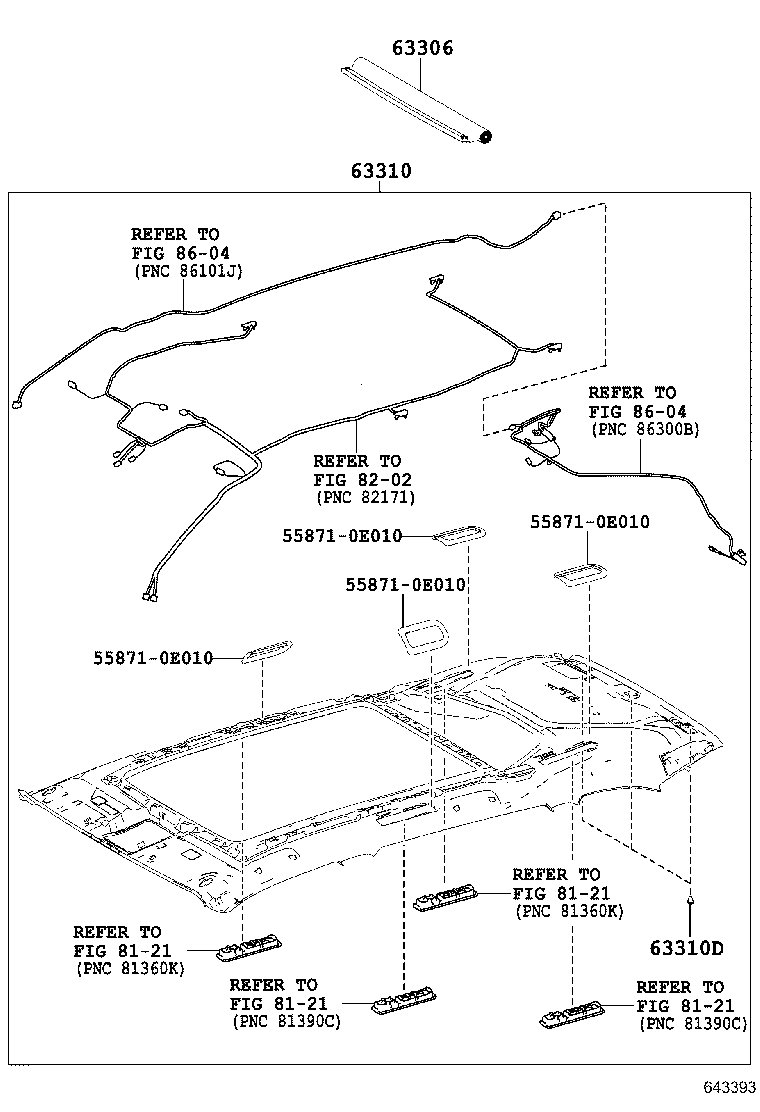 63306

63310

REFER TO
FIG 86-04
(PNC 86101J)

REFER TO
FIG 86-04
(PNC 86300B)

REFER TO
FIG 82-02
(PNC 82171)

55871-0E010

55871-0E010

55871-0E010

55871-0E010

REFER TO
FIG 81-21
(PNC 81360K)

REFER TO
FIG 81-21
(PNC 81360K)

63310D

REFER TO
FIG 81-21
(PNC 81390C)

REFER TO
FIG 81-21
(PNC 81390C)

643393